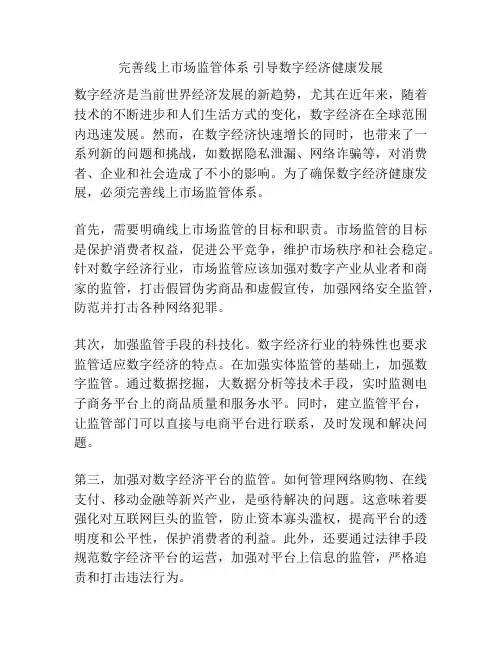 完善线上市场监管体系 引导数字经济健康发展

数字经济是当前世界经济发展的新趋势，尤其在近年来，随着技术的不断进步和人们生活方式的变化，数字经济在全球范围内迅速发展。然而，在数字经济快速增长的同时，也带来了一系列新的问题和挑战，如数据隐私泄漏、网络诈骗等，对消费者、企业和社会造成了不小的影响。为了确保数字经济健康发展，必须完善线上市场监管体系。

首先，需要明确线上市场监管的目标和职责。市场监管的目标是保护消费者权益，促进公平竞争，维护市场秩序和社会稳定。针对数字经济行业，市场监管应该加强对数字产业从业者和商家的监管，打击假冒伪劣商品和虚假宣传，加强网络安全监管，防范并打击各种网络犯罪。

其次，加强监管手段的科技化。数字经济行业的特殊性也要求监管适应数字经济的特点。在加强实体监管的基础上，加强数字监管。通过数据挖掘，大数据分析等技术手段，实时监测电子商务平台上的商品质量和服务水平。同时，建立监管平台，让监管部门可以直接与电商平台进行联系，及时发现和解决问题。

第三，加强对数字经济平台的监管。如何管理网络购物、在线支付、移动金融等新兴产业，是亟待解决的问题。这意味着要强化对互联网巨头的监管，防止资本寡头滥权，提高平台的透明度和公平性，保护消费者的利益。此外，还要通过法律手段规范数字经济平台的运营，加强对平台上信息的监管，严格追责和打击违法行为。